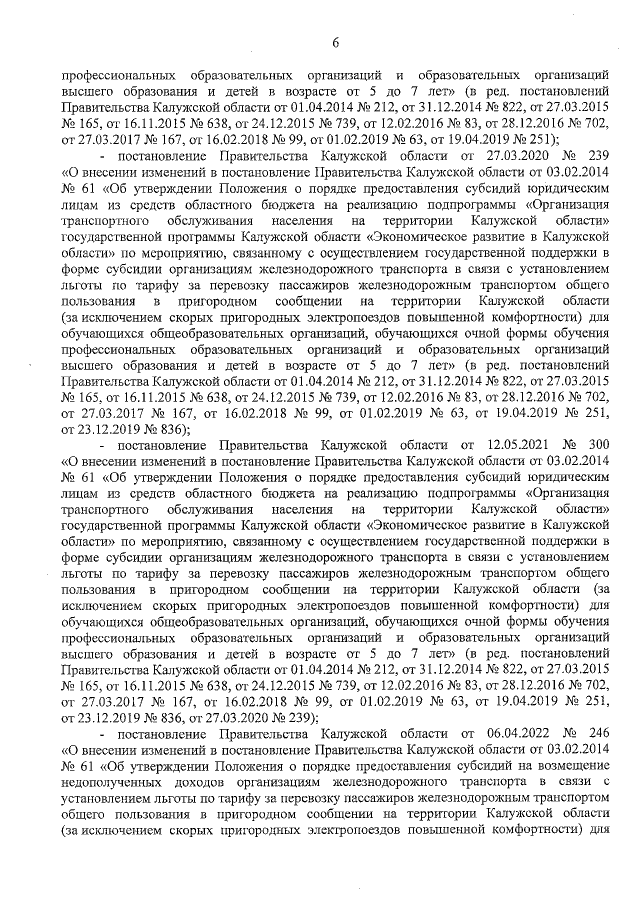 6

профессиональных образовательных организаций и образовательных организаций высшего образования и детей в возрасте от 5 до 7 лет» (в ред. постановлений Правительства Калужской области от 01.04.2014 № 212, от 31.12.2014 № 822, от 27.03.2015 № 165, от 16.11.2015 № 638, от 24.12.2015 № 739, от 12.02.2016 № 83, от 28.12.2016 № 702, от 27.03.2017 № 167, от 16.02.2018 № 99, от 01.02.2019 № 63, от 19.04.2019 № 251);

- постановление Правительства Калужской области от 27.03.2020 № 239 «О внесении изменений в постановление Правительства Калужской области от 03.02.2014 № 61 «Об утверждении Положения о порядке предоставления субсидий юридическим лицам из средств областного бюджета на реализацию подпрограммы «Организация транспортного обслуживания населения на территории Калужской области» государственной программы Калужской области «Экономическое развитие в Калужской области» по мероприятию, связанному с осуществлением государственной поддержки в форме субсидии организациям железнодорожного транспорта в связи с установлением льготы по тарифу за перевозку пассажиров железнодорожным транспортом общего пользования в пригородном сообщении на территории Калужской области (за исключением скорых пригородных электропоездов повышенной комфортности) для обучающихся общеобразовательных организаций, обучающихся очной формы обучения профессиональных образовательных организаций и образовательных организаций высшего образования и детей в возрасте от 5 до 7 лет» (в ред. постановлений Правительства Калужской области от 01.04.2014 № 212, от 31.12.2014 № 822, от 27.03.2015 № 165, от 16.11.2015 № 638, от 24.12.2015 № 739, от 12.02.2016 № 83, от 28.12.2016 № 702, от 27.03.2017 № 167, от 16.02.2018 № 99, от 01.02.2019 № 63, от 19.04.2019 № 251, от 23.12.2019 № 836);

- постановление Правительства Калужской области от 12.05.2021 № 300 «О внесении изменений в постановление Правительства Калужской области от 03.02.2014 № 61 «Об утверждении Положения о порядке предоставления субсидий юридическим лицам из средств областного бюджета на реализацию подпрограммы «Организация транспортного обслуживания населения на территории Калужской области» государственной программы Калужской области «Экономическое развитие в Калужской области» по мероприятию, связанному с осуществлением государственной поддержки в форме субсидии организациям железнодорожного транспорта в связи с установлением льготы по тарифу за перевозку пассажиров железнодорожным транспортом общего пользования в пригородном сообщении на территории Калужской области (за исключением скорых пригородных электропоездов повышенной комфортности) для обучающихся общеобразовательных организаций, обучающихся очной формы обучения профессиональных образовательных организаций и образовательных организаций высшего образования и детей в возрасте от 5 до 7 лет» (в ред. постановлений Правительства Калужской области от 01.04.2014 № 212, от 31.12.2014 № 822, от 27.03.2015 № 165, от 16.11.2015 № 638, от 24.12.2015 № 739, от 12.02.2016 № 83, от 28.12.2016 № 702, от 27.03.2017 № 167, от 16.02.2018 № 99, от 01.02.2019 № 63, от 19.04.2019 № 251, от 23.12.2019 № 836, от 27.03.2020 № 239);

- постановление Правительства Калужской области от 06.04.2022 № 246 «О внесении изменений в постановление Правительства Калужской области от 03.02.2014 № 61 «Об утверждении Положения о порядке предоставления субсидий на возмещение недополученных доходов организациям железнодорожного транспорта в связи с установлением льготы по тарифу за перевозку пассажиров железнодорожным транспортом общего пользования в пригородном сообщении на территории Калужской области (за исключением скорых пригородных электропоездов повышенной комфортности) для